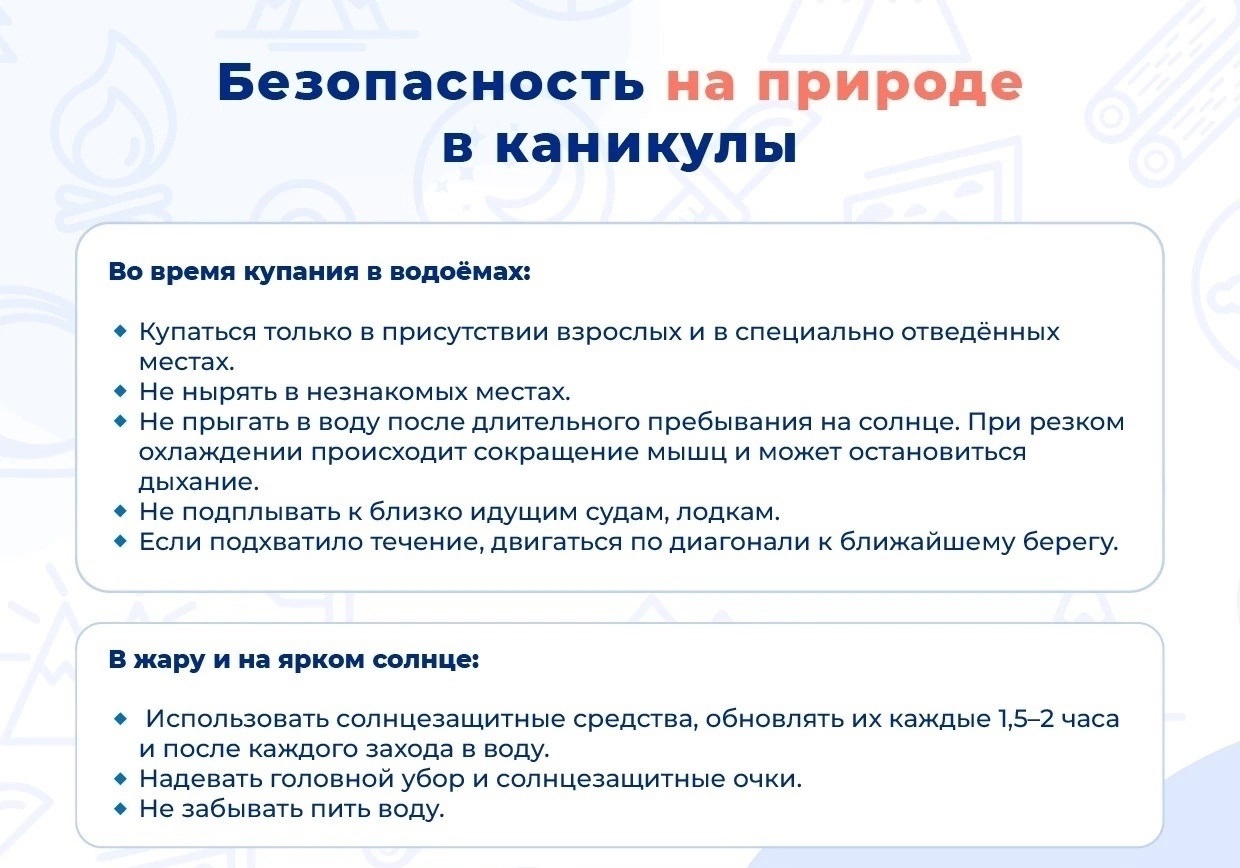 Безопасность на природе в каникулы

Во время купания в водоёмах:

◆ Купаться только в присутствии взрослых и в специально отведённых местах.
◆ Не нырять в незнакомых местах.
◆ Не прыгать в воду после длительного пребывания на солнце. При резком охлаждении происходит сокращение мышц и может остановиться дыхание.
◆ Не подплывать к близко идущим судам, лодкам.
◆ Если подхватило течение, двигаться по диагонали к ближайшему берегу.

В жару и на ярком солнце:

◆ Использовать солнцезащитные средства, обновлять их каждые 1,5–2 часа и после каждого захода в воду.
◆ Надевать головной убор и солнцезащитные очки.
◆ Не забывать пить воду.